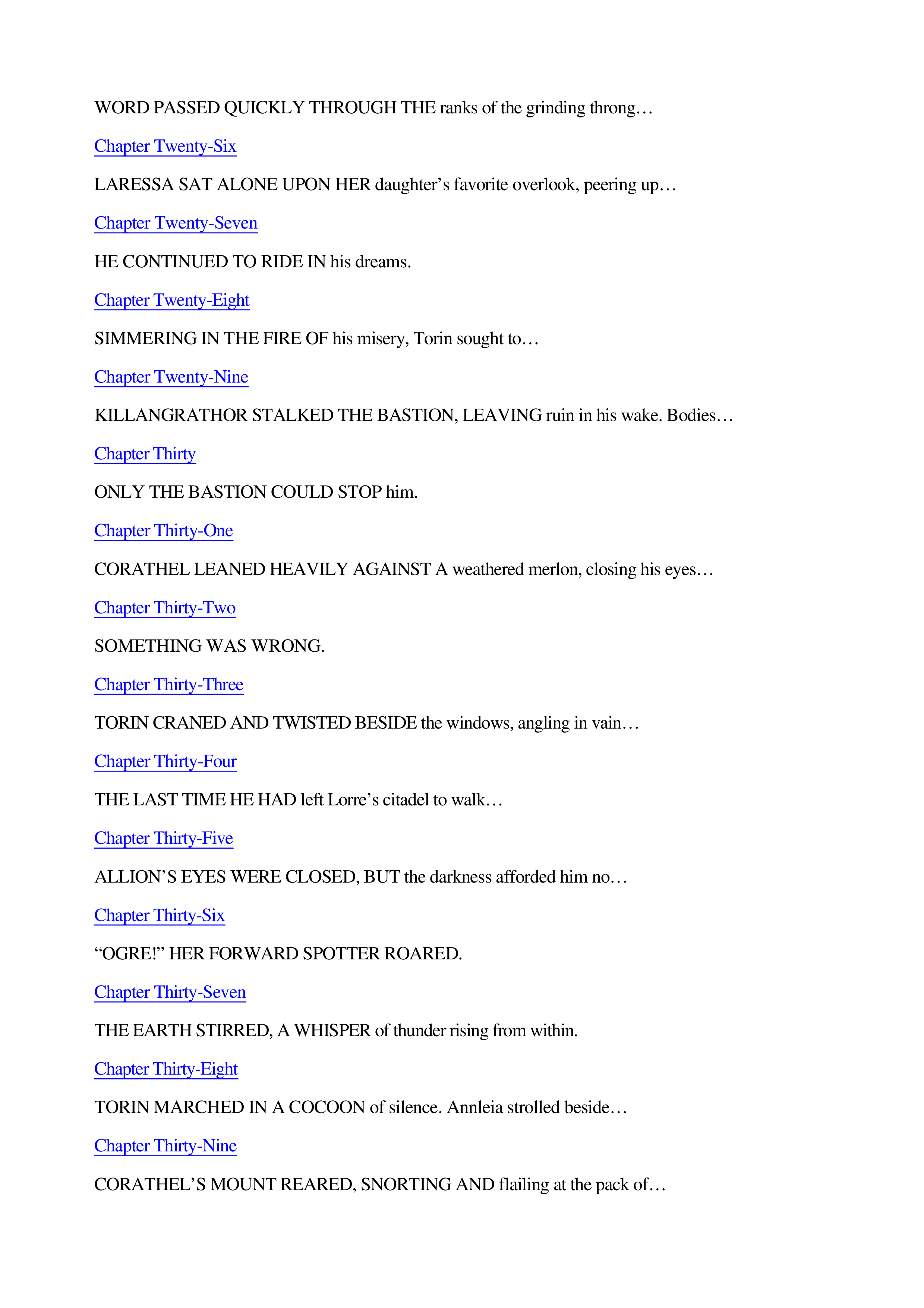 WORD PASSED QUICKLY THROUGH THE ranks of the grinding throng…

Chapter Twenty-Six

LARESSA SAT ALONE UPON HER daughter’s favorite overlook, peering up…

Chapter Twenty-Seven

HE CONTINUED TO RIDE IN his dreams.

Chapter Twenty-Eight

SIMMERING IN THE FIRE OF his misery, Torin sought to…

Chapter Twenty-Nine

KILLANGRATHOR STALKED THE BASTION, LEAVING ruin in his wake. Bodies…

Chapter Thirty

ONLY THE BASTION COULD STOP him.

Chapter Thirty-One

CORATHEL LEANED HEAVILY AGAINST A weathered merlon, closing his eyes…

Chapter Thirty-Two

SOMETHING WAS WRONG.

Chapter Thirty-Three

TORIN CRANED AND TWISTED BESIDE the windows, angling in vain…

Chapter Thirty-Four

THE LAST TIME HE HAD left Lorre’s citadel to walk…

Chapter Thirty-Five

ALLION’S EYES WERE CLOSED, BUT the darkness afforded him no…

Chapter Thirty-Six

“OGRE!” HER FORWARD SPOTTER ROARED.

Chapter Thirty-Seven

THE EARTH STIRRED, A WHISPER of thunder rising from within.

Chapter Thirty-Eight

TORIN MARCHED IN A COCOON of silence. Annleia strolled beside…

Chapter Thirty-Nine

CORATHEL’S MOUNT REARED, SNORTING AND flailing at the pack of…